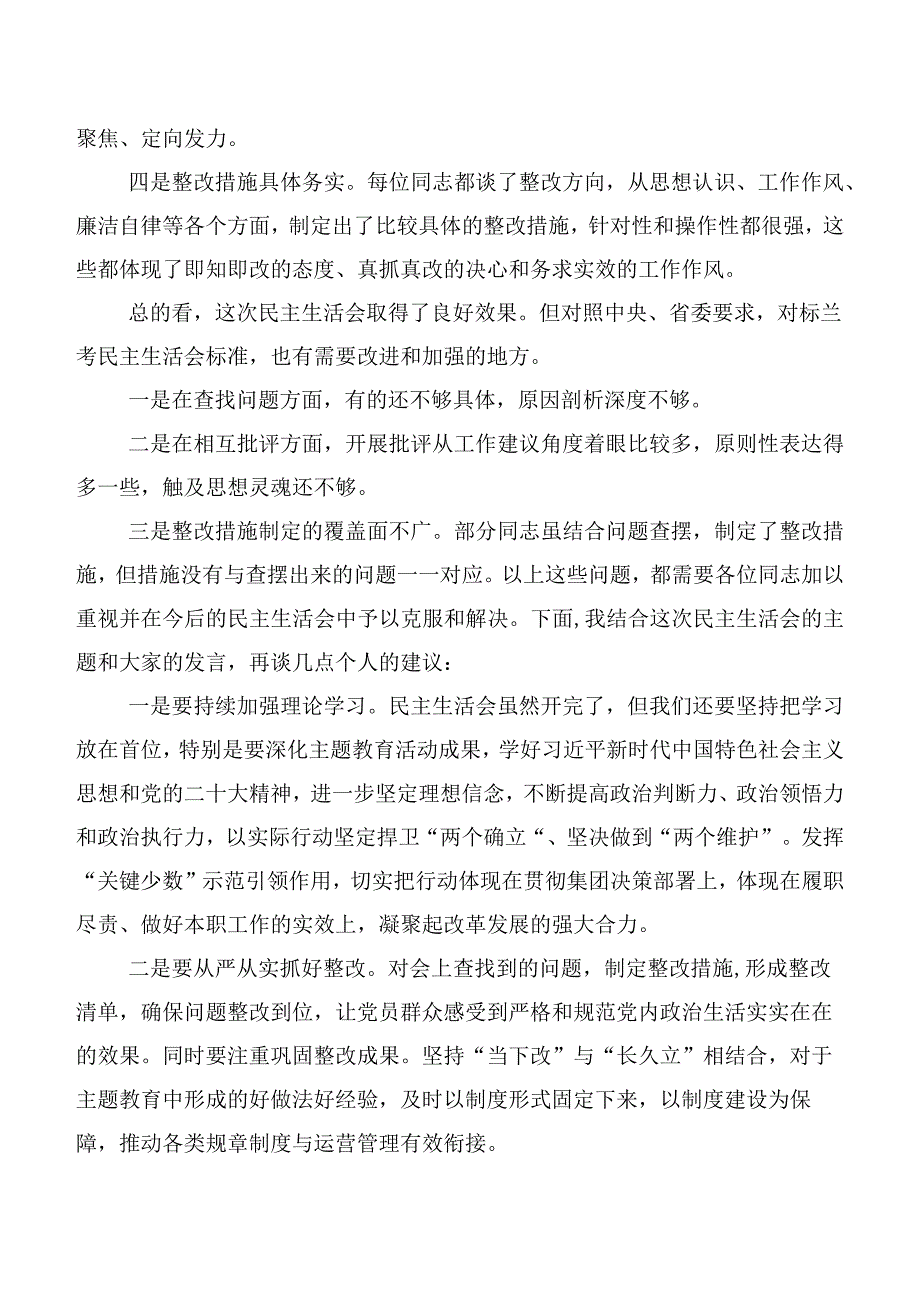 聚焦、定向发力。

四是整改措施具体务实。每位同志都谈了整改方向，从思想认识、工作作风、廉洁自律等各个方面，制定出了比较具体的整改措施，针对性和操作性都很强，这些都体现了即知即改的态度、真抓真改的决心和务求实效的工作作风。

总的看，这次民主生活会取得了良好效果。但对照中央、省委要求，对标兰考民主生活会标准，也有需要改进和加强的地方。

一是在查找问题方面，有的还不够具体，原因剖析深度不够。

二是在相互批评方面，开展批评从工作建议角度着眼比较多，原则性表达得多一些，触及思想灵魂还不够。

三是整改措施制定的覆盖面不广。部分同志虽结合问题查摆，制定了整改措施，但措施没有与查摆出来的问题一一对应。以上这些问题，都需要各位同志加以重视并在今后的民主生活会中予以克服和解决。下面，我结合这次民主生活会的主题和大家的发言，再谈几点个人的建议：

一是要持续加强理论学习。民主生活会虽然开完了，但我们还要坚持把学习放在首位，特别是要深化主题教育活动成果，学好习近平新时代中国特色社会主义思想和党的二十大精神，进一步坚定理想信念，不断提高政治判断力、政治领悟力和政治执行力，以实际行动坚定捍卫“两个确立“、坚决做到“两个维护”。发挥“关键少数”示范引领作用，切实把行动体现在贯彻集团决策部署上，体现在履职尽责、做好本职工作的实效上，凝聚起改革发展的强大合力。

二是要从严从实抓好整改。对会上查找到的问题，制定整改措施，形成整改清单，确保问题整改到位，让党员群众感受到严格和规范党内政治生活实实在在的效果。同时要注重巩固整改成果。坚持“当下改”与“长久立”相结合，对于主题教育中形成的好做法好经验，及时以制度形式固定下来，以制度建设为保障，推动各类规章制度与运营管理有效衔接。